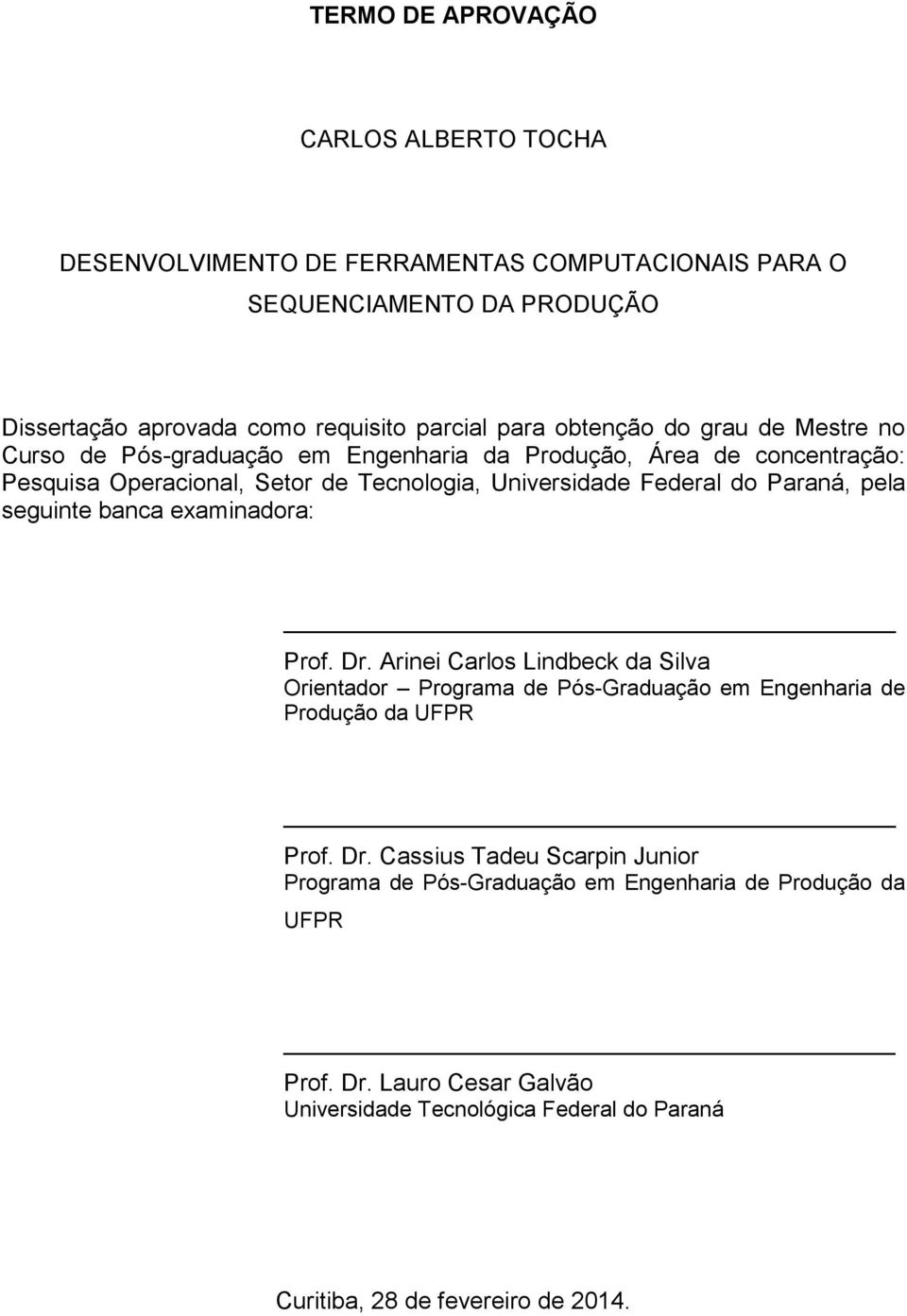 TERMO DE APROVAÇÃO

CARLOS ALBERTO TOCHA

DESENVOLVIMENTO DE FERRAMENTAS COMPUTACIONAIS PARA O SEQUENCIAMENTO DA PRODUÇÃO

Dissertação aprovada como requisito parcial para obtenção do grau de Mestre no Curso de Pós-graduação em Engenharia da Produção, Área de concentração: Pesquisa Operacional, Setor de Tecnologia, Universidade Federal do Paraná, pela seguinte banca examinadora:

Prof. Dr. Arinei Carlos Lindbeck da Silva
Orientador – Programa de Pós-Graduação em Engenharia de Produção da UFPR

Prof. Dr. Cassius Tadeu Scarpin Junior
Programa de Pós-Graduação em Engenharia de Produção da UFPR

Prof. Dr. Lauro Cesar Galvão
Universidade Tecnológica Federal do Paraná

Curitiba, 28 de fevereiro de 2014.